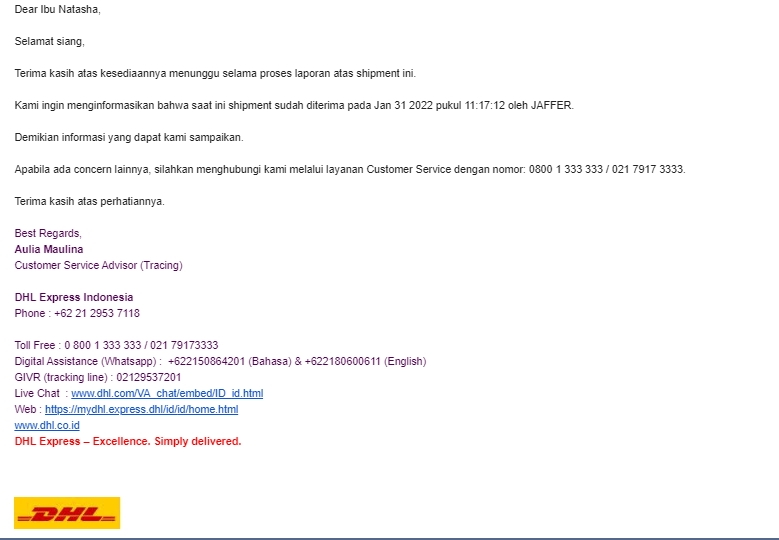 Dear Ibu Natasha,

Selamat siang,

Terima kasih atas kesediaannya menunggu selama proses laporan atas shipment ini.

Kami ingin menginformasikan bahwa saat ini shipment sudah diterima pada Jan 31 2022 pukul 11:17:12 oleh JAFFER.

Demikian informasi yang dapat kami sampaikan.

Apabila ada concern lainnya, silahkan menghubungi kami melalui layanan Customer Service dengan nomor: 0800 1 333 333 / 021 7917 3333.

Terima kasih atas perhatiannya.

Best Regards,
Aulia Maulina
Customer Service Advisor (Tracing)

DHL Express Indonesia
Phone : +62 21 2953 7118

Toll Free : 0 800 1 333 333 / 021 79173333
Digital Assistance (Whatsapp) : +622150864201 (Bahasa) & +622180600611 (English)
GIVR (tracking line) : 02129537201
Live Chat : www.dhl.com/VA_chat/embed/ID_id.html
Web : https://mydhl.express.dhl/id/id/home.html
www.dhl.co.id
DHL Express – Excellence. Simply delivered.

DHL